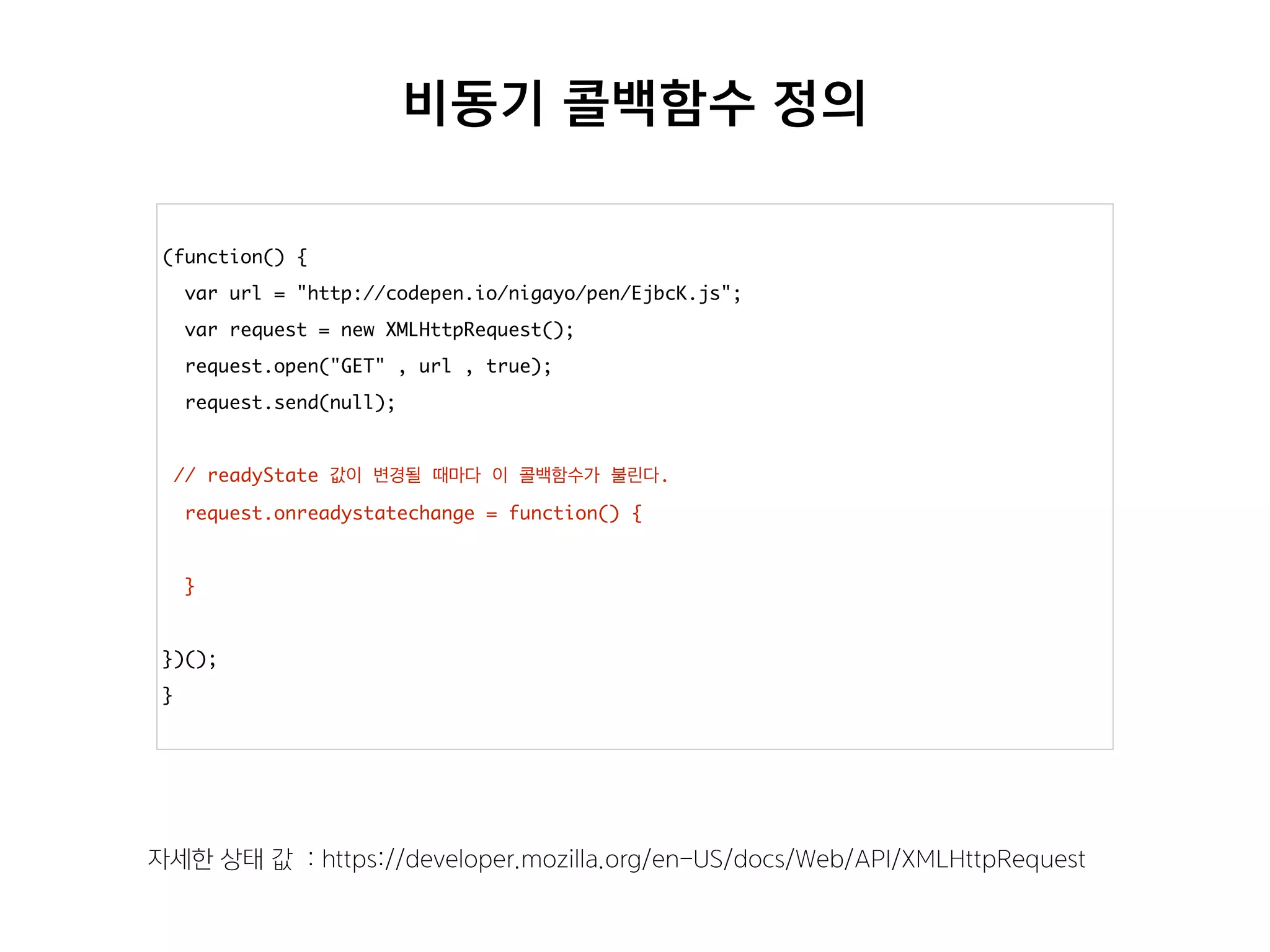 비동기 콜백함수 정의

(function() {
  var url = "http://codepen.io/nigayo/pen/EjbcK.js";
  var request = new XMLHttpRequest();
  request.open("GET" , url , true);
  request.send(null);

 // readyState 값이 변경될 때마다 이 콜백함수가 불린다.
  request.onreadystatechange = function() {

  }

})();
}

자세한 상태 값 : https://developer.mozilla.org/en-US/docs/Web/API/XMLHttpRequest